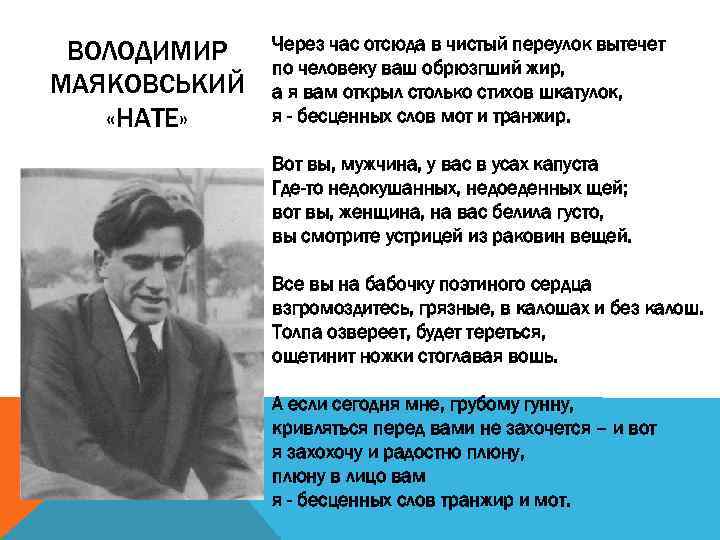 ВОЛОДИМИР МАЯКОВСЬКИЙ «НАТЕ»

Через час отсюда в чистый переулок вытечет
по человеку ваш обрюзгший жир,
а я вам открыл столько стихов шкатулок,
я - бесценных слов мот и транжир.

Вот вы, мужчина, у вас в усах капуста
Где-то недокушанных, недоеденных щей;
вот вы, женщина, на вас белила густо,
вы смотрите устрицей из раковин вещей.

Все вы на бабочку поэтиного сердца
взгромоздитесь, грязные, в калошах и без калош.
Толпа озвереет, будет тереться,
ощетинит ножки стоглавая вошь.

А если сегодня мне, грубому гунну,
кривляться перед вами не захочется – и вот
я захохочу и радостно плюну,
плюну в лицо вам
я - бесценных слов транжир и мот.